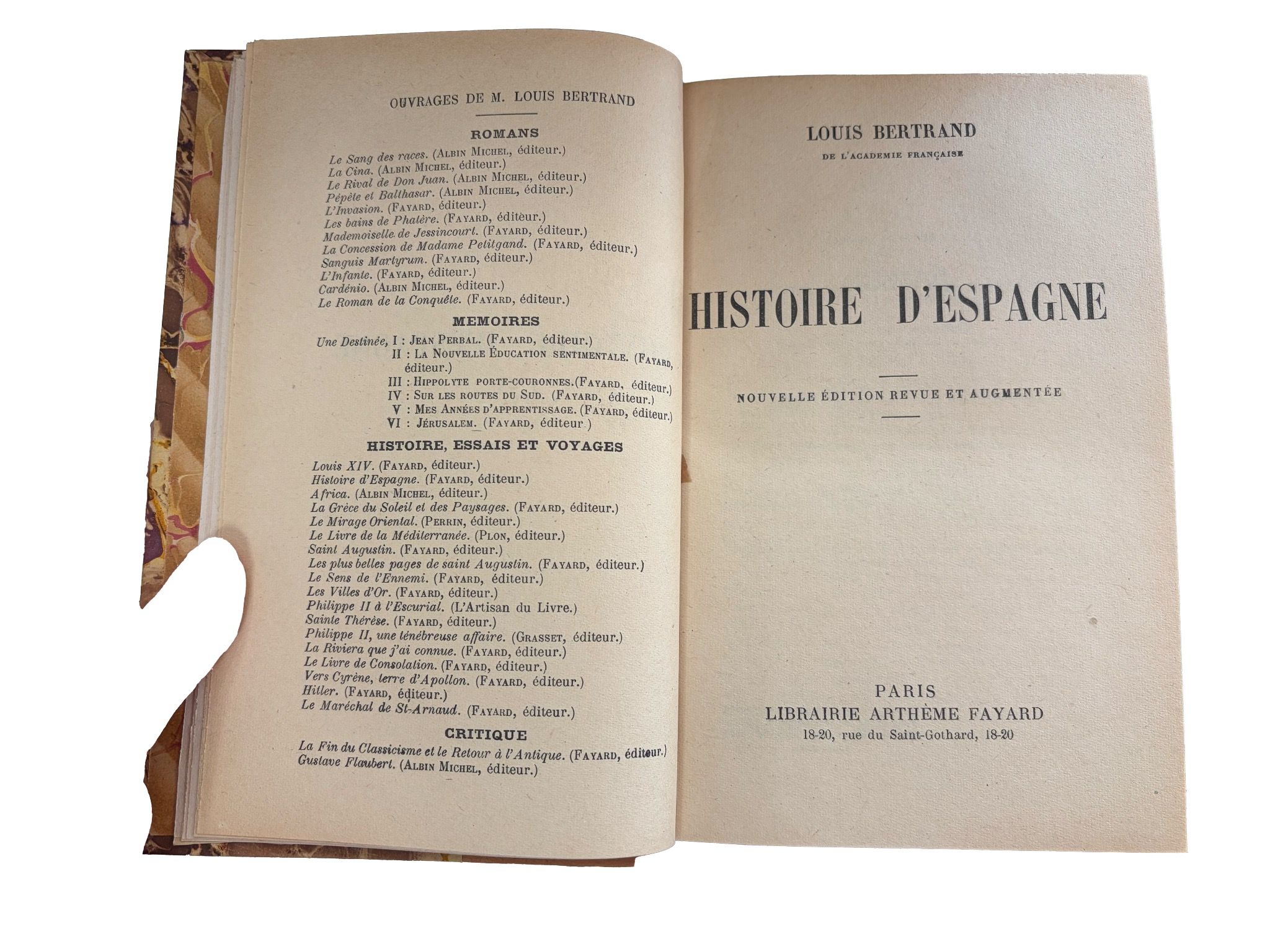 OUVRAGES DE M. LOUIS BERTRAND

ROMANS

Le Sang des races. (Albin Michel, éditeur.)
La Cina. (Albin Michel, éditeur.)
Le Rival de Don Juan. (Albin Michel, éditeur.)
Pépète et Balthasar. (Albin Michel, éditeur.)
L'Invasion. (Fayard, éditeur.)
Les bains de Phalère. (Fayard, éditeur.)
Mademoiselle de Jessincourt. (Fayard, éditeur.)
La Concession de Madame Petitgand. (Fayard, éditeur.)
Sanguis Martyrum. (Fayard, éditeur.)
L'Infante. (Fayard, éditeur.)
Cardénio. (Albin Michel, éditeur.)
Le Roman de la Conquête. (Fayard, éditeur.)

MEMOIRES

Une Destinée, I : Jean Perbal. (Fayard, éditeur.)
II : La Nouvelle Éducation sentimentale. (Fayard, éditeur.)
III : Hippolyte porte-couronnes.(Fayard, éditeur.)
IV : Sur les routes du Sud. (Fayard, éditeur.)
V : Mes Années d'apprentissage. (Fayard, éditeur.)
VI : Jérusalem. (Fayard, éditeur.)

HISTOIRE, ESSAIS ET VOYAGES

Louis XIV. (Fayard, éditeur.)
Histoire d'Espagne. (Fayard, éditeur.)
Africa. (Albin Michel, éditeur.)
La Grèce du Soleil et des Paysages. (Fayard, éditeur.)
Le Mirage Oriental. (Perrin, éditeur.)
Le Livre de la Méditerranée. (Plon, éditeur.)
Saint Augustin. (Fayard, éditeur.)
Les plus belles pages de saint Augustin. (Fayard, éditeur.)
Le Sens de l'Ennemi. (Fayard, éditeur.)
Les Villes d'Or. (Fayard, éditeur.)
Philippe II à l'Escurial. (L'Artisan du Livre.)
Sainte Thérèse. (Fayard, éditeur.)
Philippe II, une ténébreuse affaire. (Grasset, éditeur.)
La Riviera que j'ai connue. (Fayard, éditeur.)
Le Livre de Consolation. (Fayard, éditeur.)
Vers Cyrène, terre d'Apollon. (Fayard, éditeur.)
Hitler. (Fayard, éditeur.)
Le Maréchal de St-Arnaud. (Fayard, éditeur.)

CRITIQUE

La Fin du Classicisme et le Retour à l'Antique. (Fayard, éditeur.)
Gustave Flaubert. (Albin Michel, éditeur.)

LOUIS BERTRAND
DE L'ACADEMIE FRANÇAISE

HISTOIRE D'ESPAGNE

NOUVELLE ÉDITION REVUE ET AUGMENTÉE

PARIS
LIBRAIRIE ARTHÈME FAYARD
18-20, rue du Saint-Gothard, 18-20